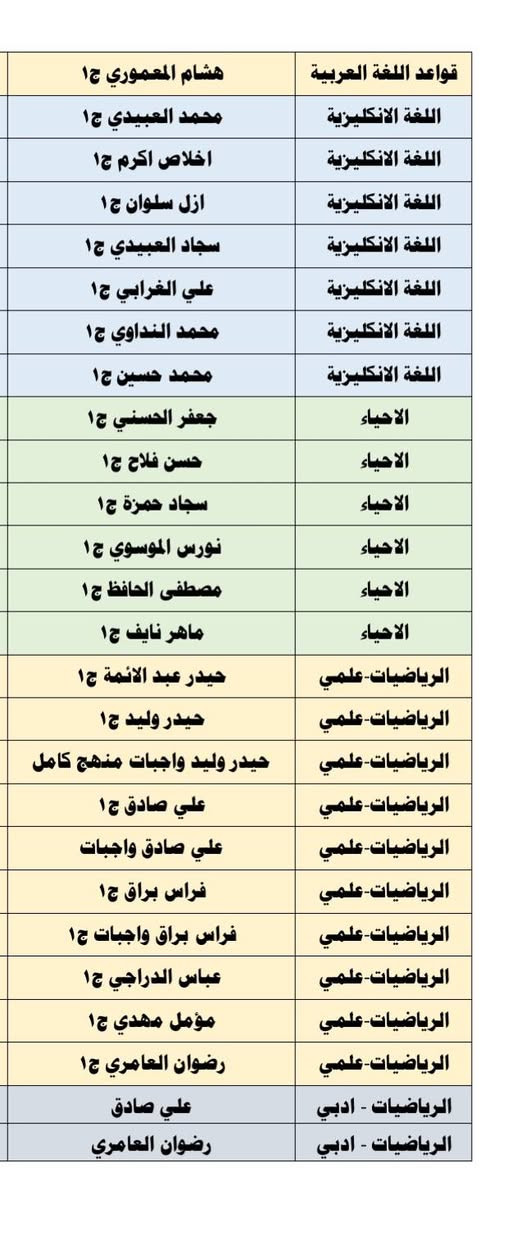 | قواعد اللغة العربية | هشام المعموري ج١ |
|---|---|
| اللغة الانكليزية | محمد العبيدي ج١ |
| اللغة الانكليزية | اخلاص اكرم ج١ |
| اللغة الانكليزية | ازل سلوان ج١ |
| اللغة الانكليزية | سجاد العبيدي ج١ |
| اللغة الانكليزية | علي الغرابي ج١ |
| اللغة الانكليزية | محمد النداوي ج١ |
| اللغة الانكليزية | محمد حسين ج١ |
| الاحياء | جعفر الحسني ج١ |
| الاحياء | حسن فلاح ج١ |
| الاحياء | سجاد حمزة ج١ |
| الاحياء | نورس الموسوي ج١ |
| الاحياء | مصطفى الحافظ ج١ |
| الاحياء | ماهر نايف ج١ |
| الرياضيات-علمي | حيدر عبد الائمة ج١ |
| الرياضيات-علمي | حيدر وليد ج١ |
| الرياضيات-علمي | حيدر وليد واجبات منهج كامل |
| الرياضيات-علمي | علي صادق ج١ |
| الرياضيات-علمي | علي صادق واجبات |
| الرياضيات-علمي | فراس براق ج١ |
| الرياضيات-علمي | فراس براق واجبات ج١ |
| الرياضيات-علمي | عباس الدراجي ج١ |
| الرياضيات-علمي | مؤمل مهدي ج١ |
| الرياضيات-علمي | رضوان العامري ج١ |
| الرياضيات - ادبي | علي صادق |
| الرياضيات - ادبي | رضوان العامري |